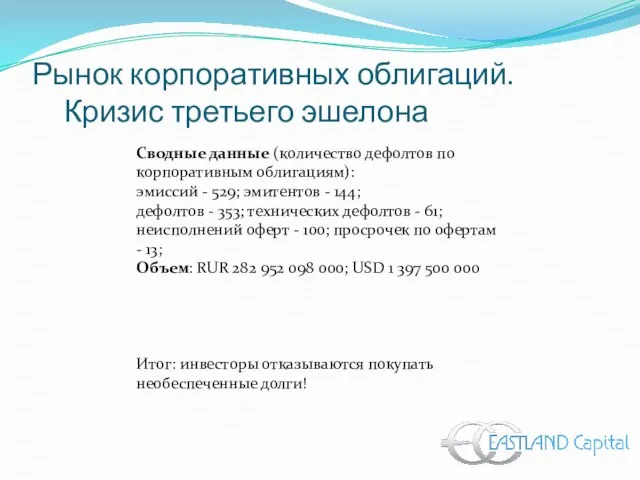 Рынок корпоративных облигаций. Кризис третьего эшелона

Сводные данные (количество дефолтов по корпоративным облигациям):
эмиссий - 529; эмитентов - 144;
дефолтов - 353; технических дефолтов - 61;
неисполнений оферт - 100; просрочек по офертам - 13;
Объем: RUR 282 952 098 000; USD 1 397 500 000

Итог: инвесторы отказываются покупать необеспеченные долги!

EASTLAND Capital